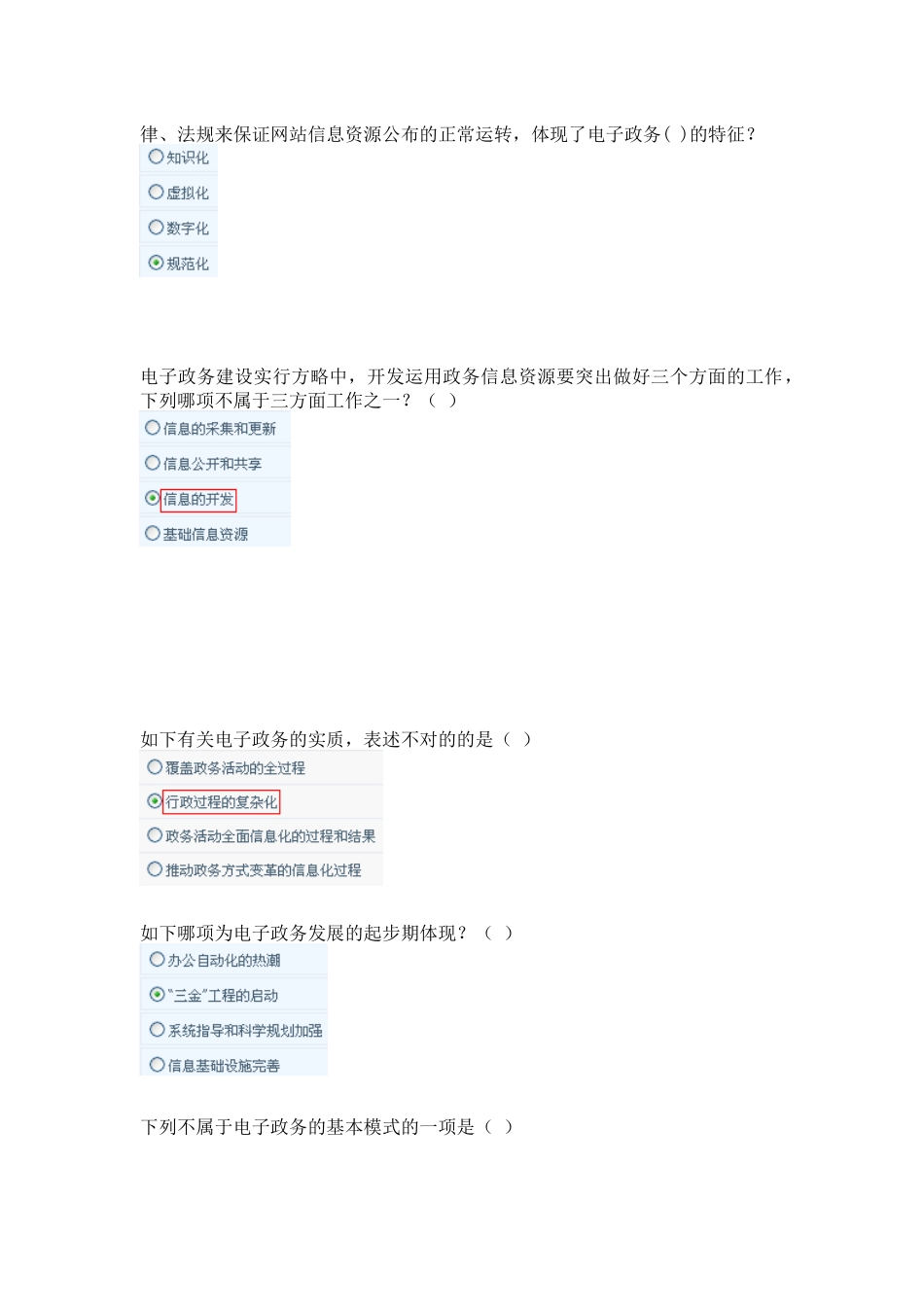 律、法规来保证网站信息资源公布的正常运转，体现了电子政务( )的特征？

知识化

虚拟化

数字化

规范化

电子政务建设实行方略中，开发运用政务信息资源要突出做好三个方面的工作，下列哪项不属于三方面工作之一？（ ）

信息的采集和更新

信息公开和共享

信息的开发

基础信息资源

如下有关电子政务的实质，表述不对的的是（ ）

覆盖政务活动的全过程

行政过程的复杂化

政务活动全面信息化的过程和结果

推动政务方式变革的信息化过程

如下哪项为电子政务发展的起步期体现？（ ）

办公自动化的热潮

“三金”工程的启动

系统指导和科学规划加强

信息基础设施完善

下列不属于电子政务的基本模式的一项是（ ）